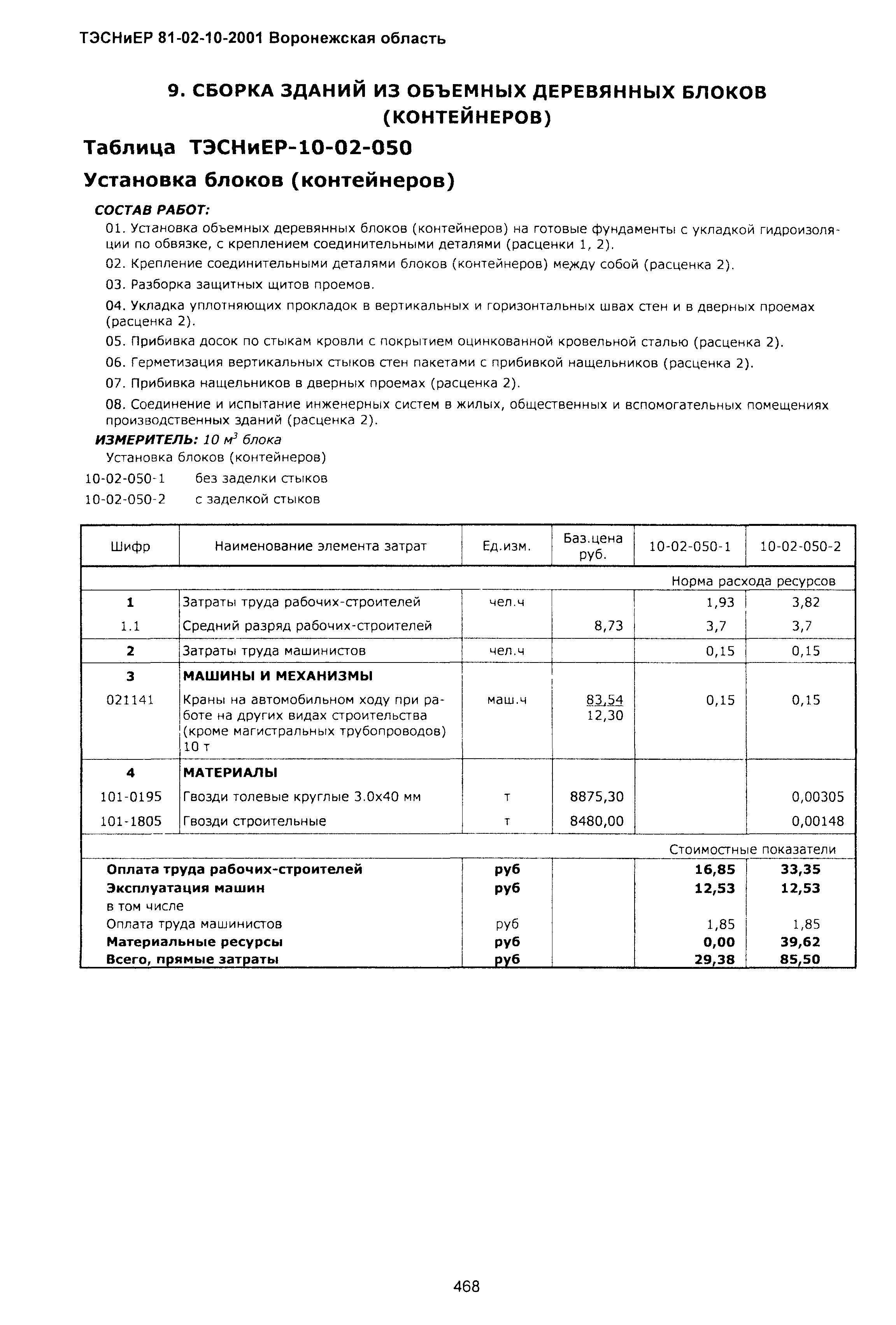 ТЭСНиЕР 81-02-10-2001 Воронежская область

9. СБОРКА ЗДАНИЙ ИЗ ОБЪЕМНЫХ ДЕРЕВЯННЫХ БЛОКОВ (КОНТЕЙНЕРОВ)

Таблица ТЭСНиЕР-10-02-050

Установка блоков (контейнеров)

СОСТАВ РАБОТ:

01. Установка объемных деревянных блоков (контейнеров) на готовые фундаменты с укладкой гидроизоляции по обвязке, с креплением соединительными деталями (расценки 1, 2).

02. Крепление соединительными деталями блоков (контейнеров) между собой (расценка 2).

03. Разборка защитных щитов проемов.

04. Укладка уплотняющих прокладок в вертикальных и горизонтальных швах стен и в дверных проемах (расценка 2).

05. Прибивка досок по стыкам кровли с покрытием оцинкованной кровельной сталью (расценка 2).

06. Герметизация вертикальных стыков стен пакетами с прибивкой нащельников (расценка 2).

07. Прибивка нащельников в дверных проемах (расценка 2).

08. Соединение и испытание инженерных систем в жилых, общественных и вспомогательных помещениях производственных зданий (расценка 2).

ИЗМЕРИТЕЛЬ: 10 $м^3$ блока

Установка блоков (контейнеров)

10-02-050-1 без заделки стыков

10-02-050-2 с заделкой стыков

| Шифр | Наименование элемента затрат | Ед.изм. | Баз.цена руб. | 10-02-050-1 | 10-02-050-2 |
|---|---|---|---|---|---|
| | | | | Норма расхода ресурсов | |
| 1 | Затраты труда рабочих-строителей | чел.ч | | 1,93 | 3,82 |
| 1.1 | Средний разряд рабочих-строителей | | 8,73 | 3,7 | 3,7 |
| 2 | Затраты труда машинистов | чел.ч | | 0,15 | 0,15 |
| 3 | МАШИНЫ И МЕХАНИЗМЫ | | | | |
| 021141 | Краны на автомобильном ходу при работе на других видах строительства (кроме магистральных трубопроводов) 10 т | маш.ч | 83,54 12,30 | 0,15 | 0,15 |
| 4 | МАТЕРИАЛЫ | | | | |
| 101-0195 | Гвозди толевые круглые 3.0х40 мм | т | 8875,30 | | 0,00305 |
| 101-1805 | Гвозди строительные | т | 8480,00 | | 0,00148 |
| | | | | Стоимостные показатели | |
| Оплата труда рабочих-строителей | | руб | | 16,85 | 33,35 |
| Эксплуатация машин | | руб | | 12,53 | 12,53 |
| в том числе | | | | | |
| Оплата труда машинистов | | руб | | 1,85 | 1,85 |
| Материальные ресурсы | | руб | | 0,00 | 39,62 |
| Всего, прямые затраты | | руб | | 29,38 | 85,50 |

468